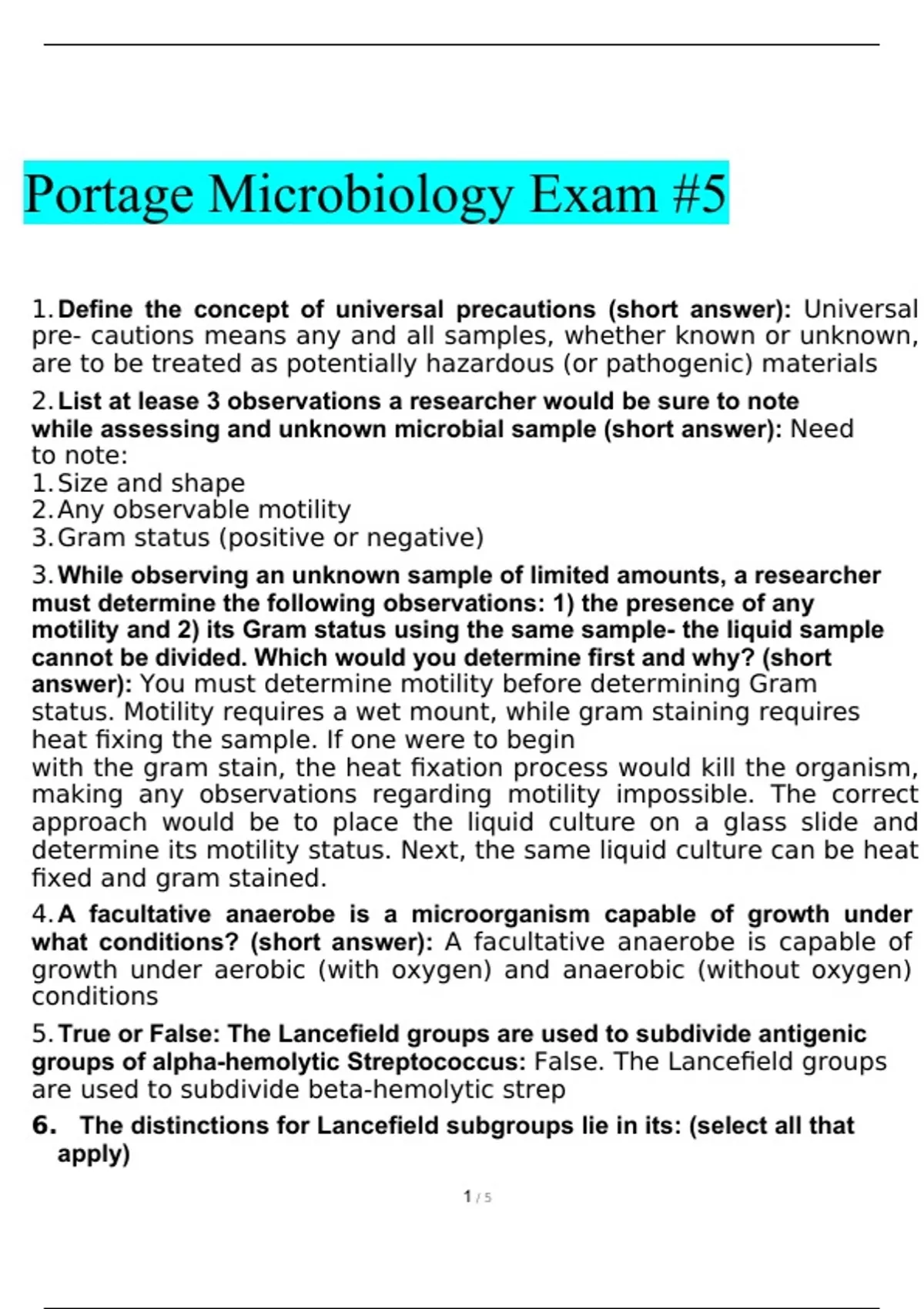 Portage Microbiology Exam #5

1. Define the concept of universal precautions (short answer): Universal pre- cautions means any and all samples, whether known or unknown, are to be treated as potentially hazardous (or pathogenic) materials

2. List at lease 3 observations a researcher would be sure to note while assessing and unknown microbial sample (short answer): Need to note:
1. Size and shape
2. Any observable motility
3. Gram status (positive or negative)

3. While observing an unknown sample of limited amounts, a researcher must determine the following observations: 1) the presence of any motility and 2) its Gram status using the same sample- the liquid sample cannot be divided. Which would you determine first and why? (short answer): You must determine motility before determining Gram status. Motility requires a wet mount, while gram staining requires heat fixing the sample. If one were to begin
with the gram stain, the heat fixation process would kill the organism, making any observations regarding motility impossible. The correct approach would be to place the liquid culture on a glass slide and determine its motility status. Next, the same liquid culture can be heat fixed and gram stained.

4. A facultative anaerobe is a microorganism capable of growth under what conditions? (short answer): A facultative anaerobe is capable of growth under aerobic (with oxygen) and anaerobic (without oxygen) conditions

5. True or False: The Lancefield groups are used to subdivide antigenic groups of alpha-hemolytic Streptococcus: False. The Lancefield groups are used to subdivide beta-hemolytic strep

6. The distinctions for Lancefield subgroups lie in its: (select all that apply)

1 / 5